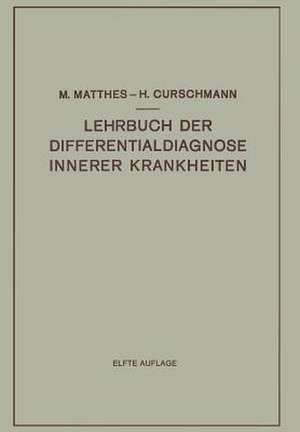 M. MATTHES – H. CURSCHMANN

LEHRBUCH DER DIFFERENTIALDIAGNOSE INNERER KRANKHEITEN

ELFTE AUFLAGE